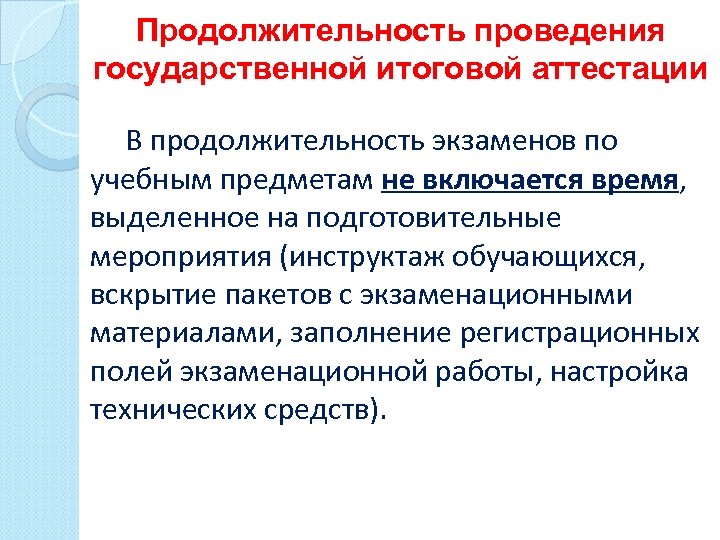 Продолжительность проведения государственной итоговой аттестации

В продолжительность экзаменов по учебным предметам не включается время, выделенное на подготовительные мероприятия (инструктаж обучающихся, вскрытие пакетов с экзаменационными материалами, заполнение регистрационных полей экзаменационной работы, настройка технических средств).